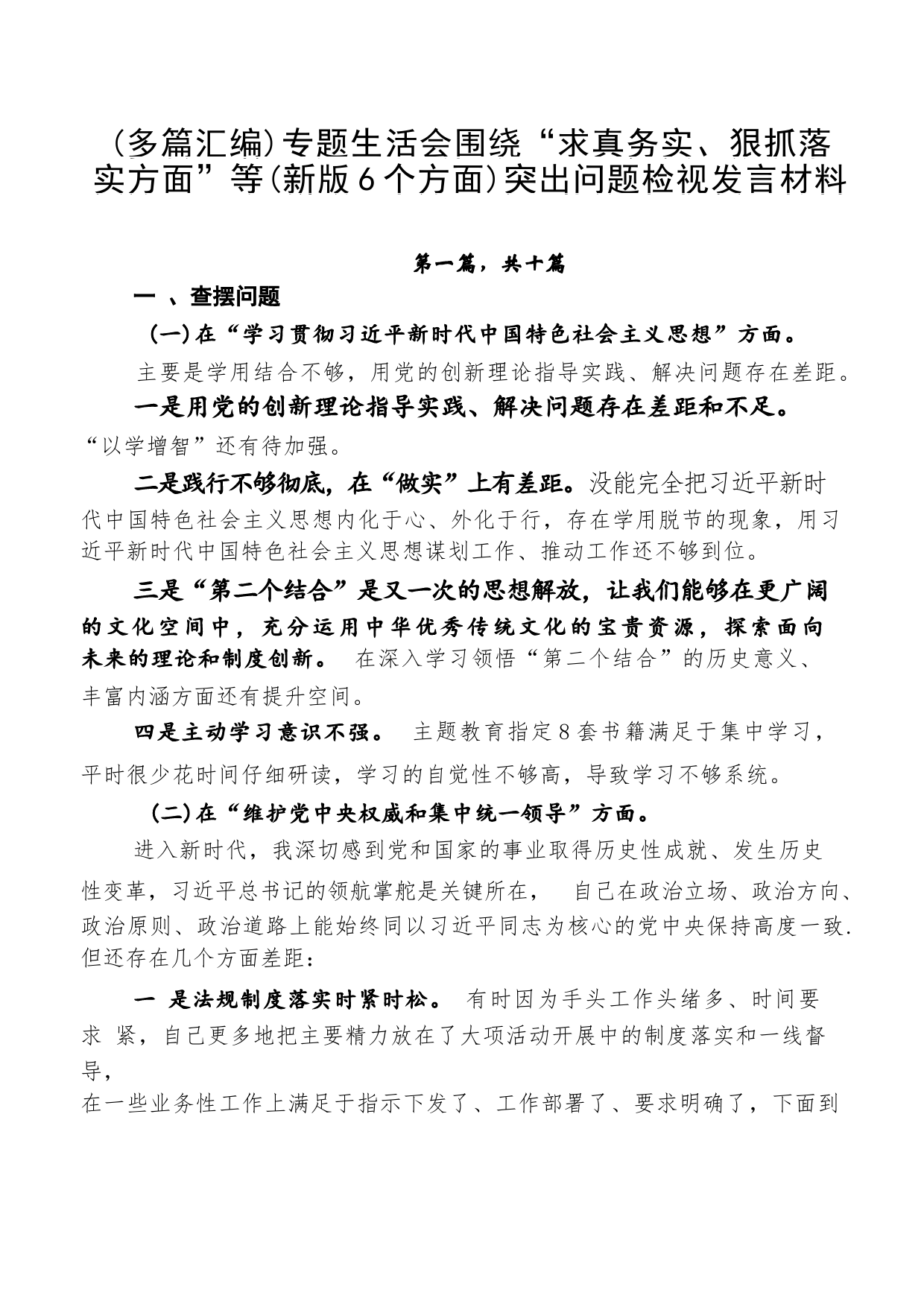 （多篇汇编）专题生活会围绕“求真务实、狠抓落实方面”等（新版6个方面）突出问题检视发言材料

第一篇，共十篇

一 、查摆问题

（一）在“学习贯彻习近平新时代中国特色社会主义思想”方面。

主要是学用结合不够，用党的创新理论指导实践、解决问题存在差距。

一是用党的创新理论指导实践、解决问题存在差距和不足。“以学增智”还有待加强。

二是践行不够彻底，在“做实”上有差距。没能完全把习近平新时代中国特色社会主义思想内化于心、外化于行，存在学用脱节的现象，用习近平新时代中国特色社会主义思想谋划工作、推动工作还不够到位。

三是“第二个结合”是又一次的思想解放，让我们能够在更广阔的文化空间中，充分运用中华优秀传统文化的宝贵资源，探索面向未来的理论和制度创新。 在深入学习领悟“第二个结合”的历史意义、丰富内涵方面还有提升空间。

四是主动学习意识不强。 主题教育指定8套书籍满足于集中学习，平时很少花时间仔细研读，学习的自觉性不够高，导致学习不够系统。

（二）在“维护党中央权威和集中统一领导”方面。

进入新时代，我深切感到党和国家的事业取得历史性成就、发生历史性变革，习近平总书记的领航掌舵是关键所在， 自己在政治立场、政治方向、政治原则、政治道路上能始终同以习近平同志为核心的党中央保持高度一致.但还存在几个方面差距：

一 是法规制度落实时紧时松。 有时因为手头工作头绪多、时间要求 紧，自己更多地把主要精力放在了大项活动开展中的制度落实和一线督导，

在一些业务性工作上满足于指示下发了、工作部署了、要求明确了，下面到